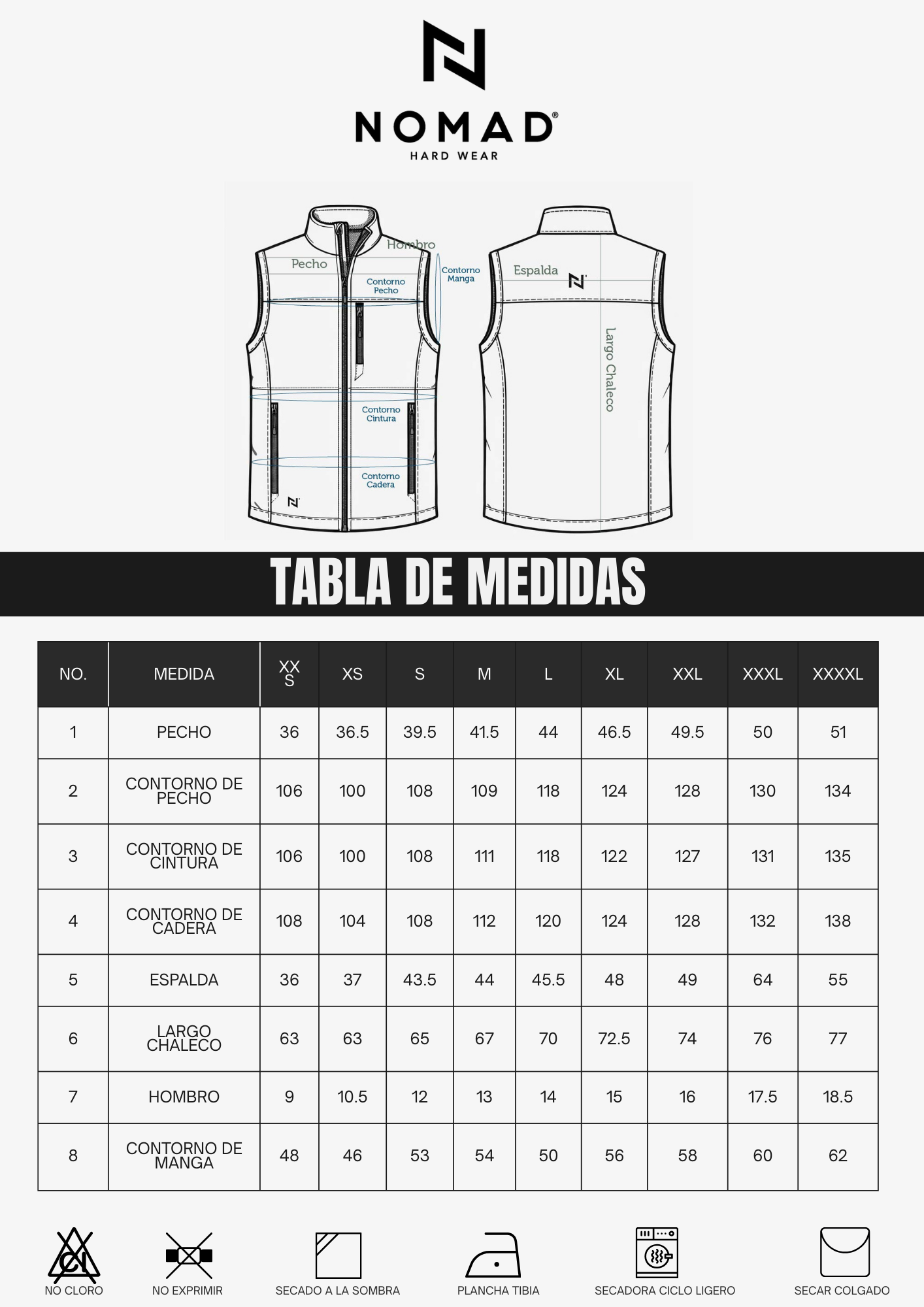 NOMAD®
HARD WEAR

Hombro
Pecho
Contorno Pecho
Contorno Manga
Contorno Cintura
Contorno Cadera
Espalda
Largo Chaleco

TABLA DE MEDIDAS

| NO. | MEDIDA | XXS | XS | S | M | L | XL | XXL | XXXL | XXXXL |
|---|---|---|---|---|---|---|---|---|---|---|
| 1 | PECHO | 36 | 36.5 | 39.5 | 41.5 | 44 | 46.5 | 49.5 | 50 | 51 |
| 2 | CONTORNO DE PECHO | 106 | 100 | 108 | 109 | 118 | 124 | 128 | 130 | 134 |
| 3 | CONTORNO DE CINTURA | 106 | 100 | 108 | 111 | 118 | 122 | 127 | 131 | 135 |
| 4 | CONTORNO DE CADERA | 108 | 104 | 108 | 112 | 120 | 124 | 128 | 132 | 138 |
| 5 | ESPALDA | 36 | 37 | 43.5 | 44 | 45.5 | 48 | 49 | 64 | 55 |
| 6 | LARGO CHALECO | 63 | 63 | 65 | 67 | 70 | 72.5 | 74 | 76 | 77 |
| 7 | HOMBRO | 9 | 10.5 | 12 | 13 | 14 | 15 | 16 | 17.5 | 18.5 |
| 8 | CONTORNO DE MANGA | 48 | 46 | 53 | 54 | 50 | 56 | 58 | 60 | 62 |

Cl
NO CLORO
NO EXPRIMIR
SECADO A LA SOMBRA
PLANCHA TIBIA
SECADORA CICLO LIGERO
SECAR COLGADO